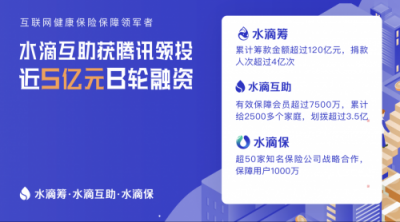 互联网健康保险保障领军者

水滴互助获腾讯领投
近5亿元B轮融资

水滴筹·水滴互助·水滴保

水滴筹
累计筹款金额超过120亿元，捐款人次超过4亿次

水滴互助
有效保障会员超过7500万，累计给2500多个家庭，划拨超过3.5亿

水滴保
超50家知名保险公司战略合作，保障用户1000万